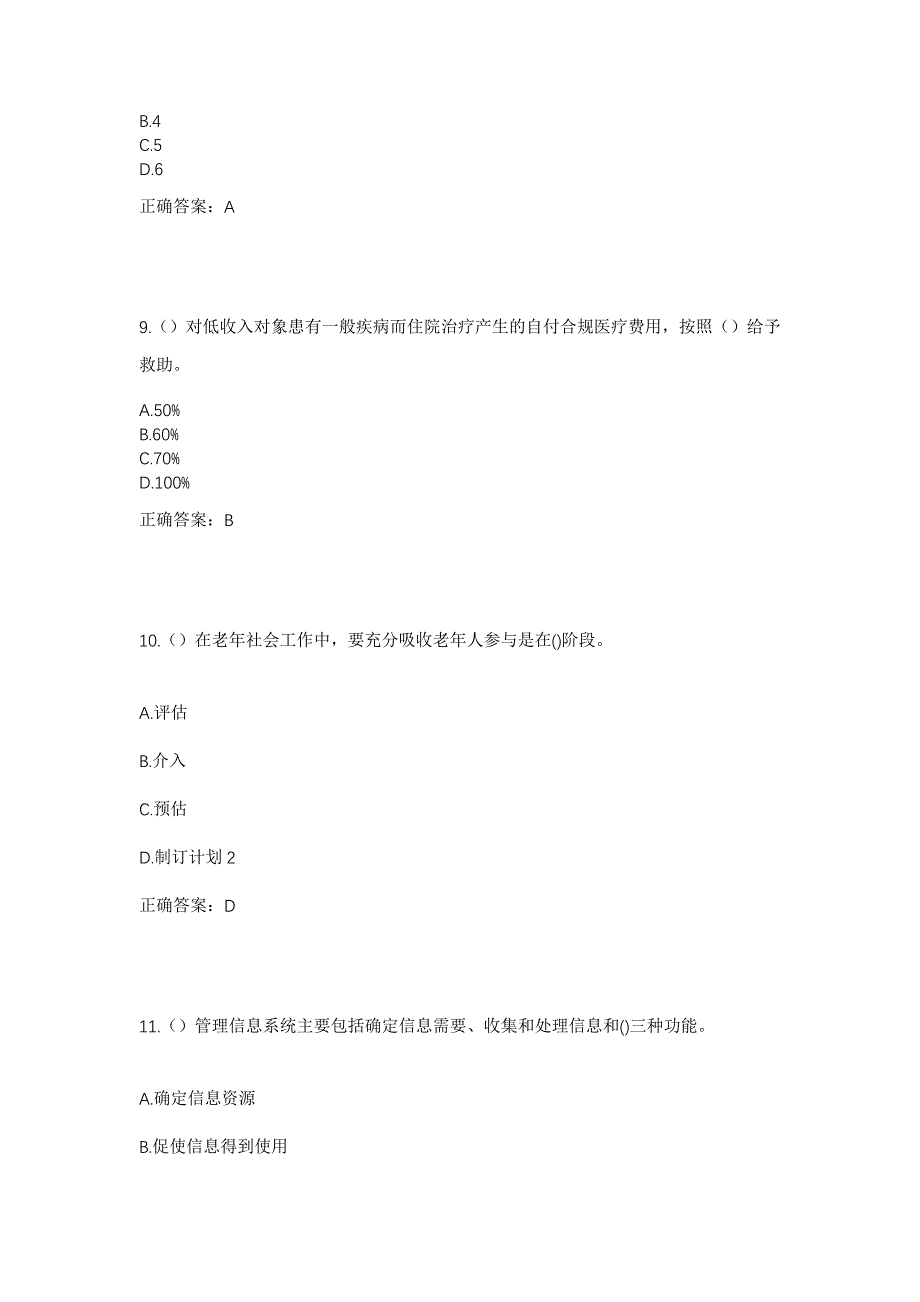 B.4
C.5
D.6

正确答案：A

9.（）对低收入对象患有一般疾病而住院治疗产生的自付合规医疗费用，按照（）给予救助。

A.50%
B.60%
C.70%
D.100%

正确答案：B

10.（）在老年社会工作中，要充分吸收老年人参与是在()阶段。

A.评估

B.介入

C.预估

D.制订计划 2

正确答案：D

11.（）管理信息系统主要包括确定信息需要、收集和处理信息和()三种功能。

A.确定信息资源

B.促使信息得到使用